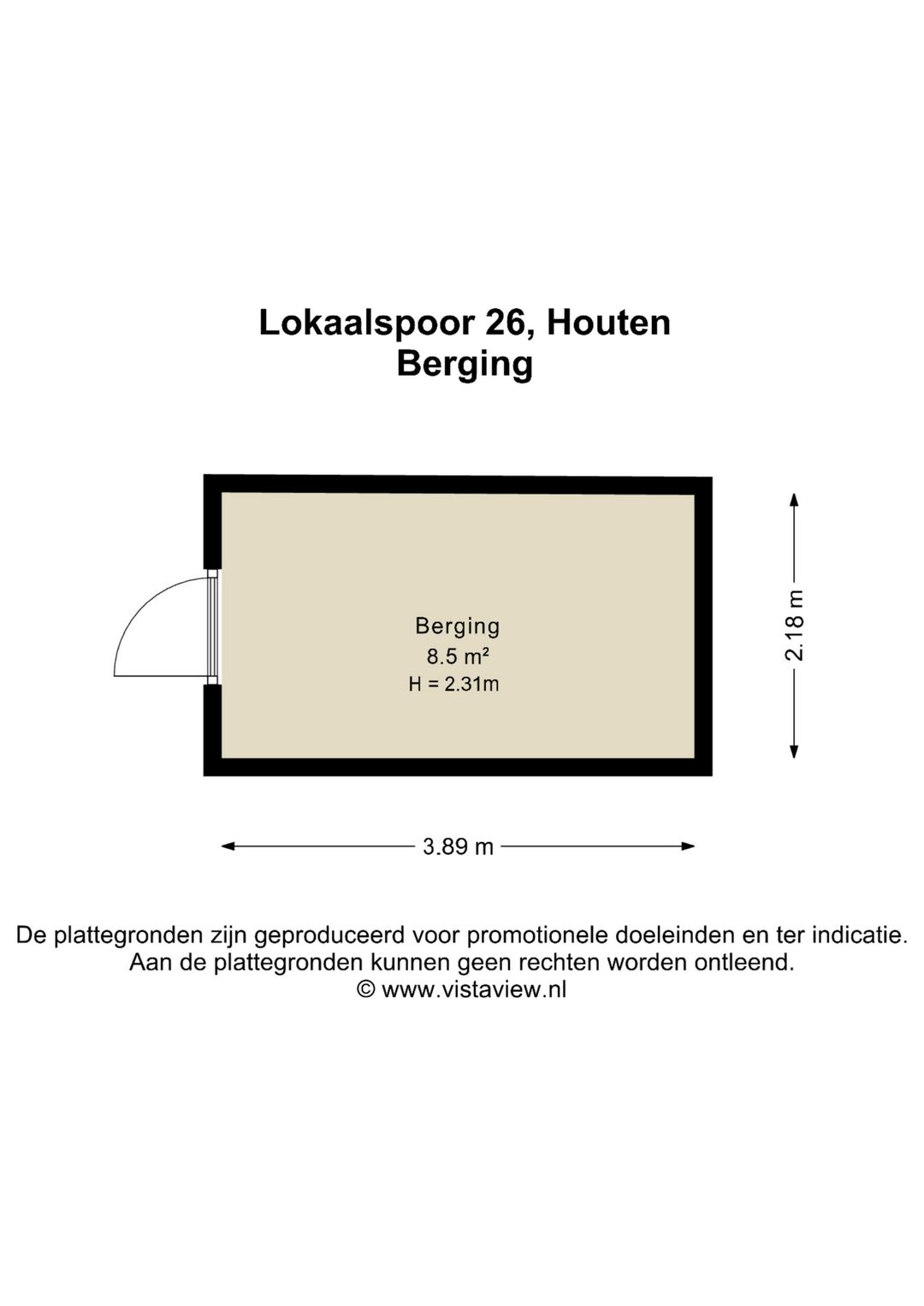 Lokaalspoor 26, Houten
Berging

Berging
8.5 m²
H = 2.31m

2.18 m

3.89 m

De plattegronden zijn geproduceerd voor promotionele doeleinden en ter indicatie.
Aan de plattegronden kunnen geen rechten worden ontleend.
© www.vistaview.nl